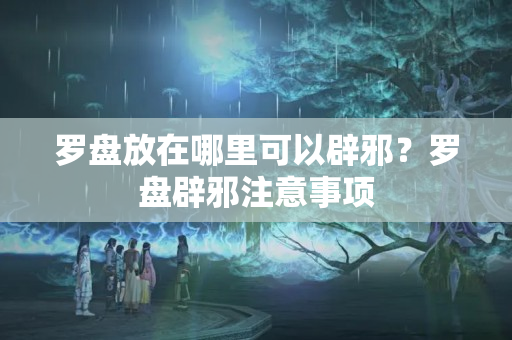 罗盘放在哪里可以辟邪？罗盘辟邪注意事项